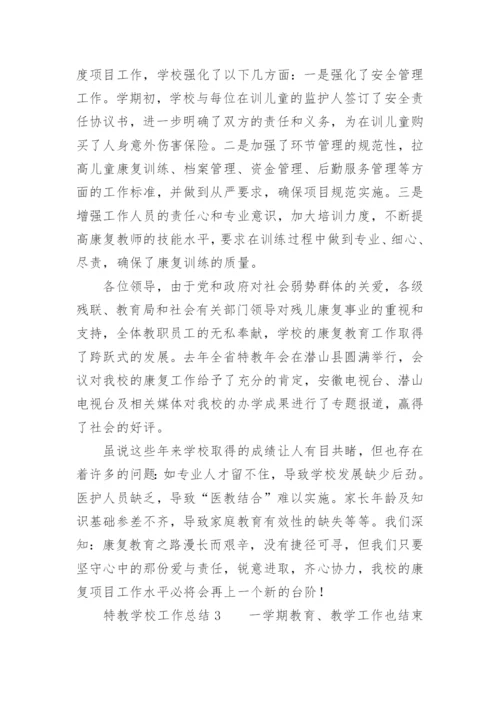 度项目工作，学校强化了以下几方面：一是强化了安全管理工作。学期初，学校与每位在训儿童的监护人签订了安全责任协议书，进一步明确了双方的责任和义务，为在训儿童购买了人身意外伤害保险。二是加强了环节管理的规范性，拉高儿童康复训练、档案管理、资金管理、后勤服务管理等方面的工作标准，并做到从严要求，确保项目规范实施。三是增强工作人员的责任心和专业意识，加大培训力度，不断提高康复教师的技能水平，要求在训练过程中做到专业、细心、尽责，确保了康复训练的质量。

各位领导，由于党和政府对社会弱势群体的关爱，各级残联、教育局和社会有关部门领导对残儿康复事业的重视和支持，全体教职员工的无私奉献，学校的康复教育工作取得了跨跃式的发展。去年全省特教年会在潜山县圆满举行，会议对我校的康复工作给予了充分的肯定，安徽电视台、潜山电视台及相关媒体对我校的办学成果进行了专题报道，赢得了社会的好评。

虽说这些年来学校取得的成绩让人有目共睹，但也存在着许多的问题：如专业人才留不住，导致学校发展缺少后劲。医护人员缺乏，导致“医教结合”难以实施。家长年龄及知识基础参差不齐，导致家庭教育有效性的缺失等等。我们深知：康复教育之路漫长而艰辛，没有捷径可寻，但我们只要坚守心中的那份爱与责任，锐意进取，齐心协力，我校的康复项目工作水平必将会再上一个新的台阶！

特教学校工作总结 3　　一学期教育、教学工作也结束